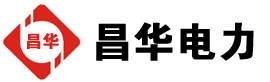 昌华

昌华电力